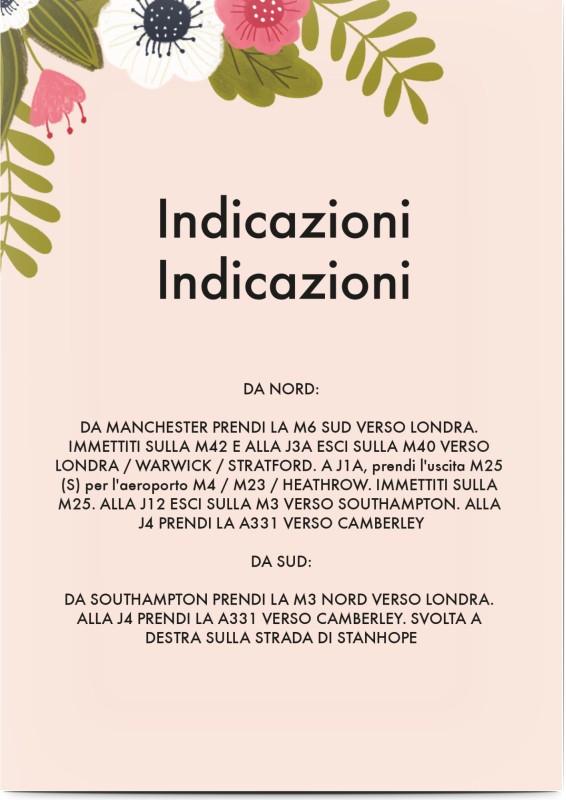 Indicazioni
Indicazioni

DA NORD:

DA MANCHESTER PRENDI LA M6 SUD VERSO LONDRA. IMMETTITI SULLA M42 E ALLA J3A ESCI SULLA M40 VERSO LONDRA / WARWICK / STRATFORD. A J1A, prendi l'uscita M25 (S) per l'aeroporto M4 / M23 / HEATHROW. IMMETTITI SULLA M25. ALLA J12 ESCI SULLA M3 VERSO SOUTHAMPTON. ALLA J4 PRENDI LA A331 VERSO CAMBERLEY

DA SUD:

DA SOUTHAMPTON PRENDI LA M3 NORD VERSO LONDRA. ALLA J4 PRENDI LA A331 VERSO CAMBERLEY. SVOLTA A DESTRA SULLA STRADA DI STANHOPE